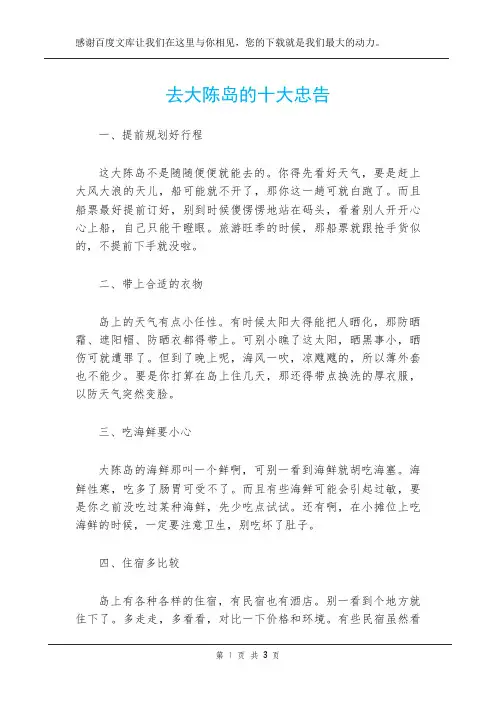 感谢百度文库让我们在这里与你相见，您的下载就是我们最大的动力。

去大陈岛的十大忠告

一、提前规划好行程

这大陈岛不是随随便便就能去的。你得先看好天气，要是赶上大风大浪的天儿，船可能就不开了，那你这一趟可就白跑了。而且船票最好提前订好，别到时候傻愣愣地站在码头，看着别人开开心心上船，自己只能干瞪眼。旅游旺季的时候，那船票就跟抢手货似的，不提前下手就没啦。

二、带上合适的衣物

岛上的天气有点小任性。有时候太阳大得能把人晒化，那防晒霜、遮阳帽、防晒衣都得带上。可别小瞧了这太阳，晒黑事小，晒伤可就遭罪了。但到了晚上呢，海风一吹，凉飕飕的，所以薄外套也不能少。要是你打算在岛上住几天，那还得带点换洗的厚衣服，以防天气突然变脸。

三、吃海鲜要小心

大陈岛的海鲜那叫一个鲜啊，可别一看到海鲜就胡吃海塞。海鲜性寒，吃多了肠胃可受不了。而且有些海鲜可能会引起过敏，要是你之前没吃过某种海鲜，先少吃点试试。还有啊，在小摊位上吃海鲜的时候，一定要注意卫生，别吃坏了肚子。

四、住宿多比较

岛上有各种各样的住宿，有民宿也有酒店。别一看到个地方就住下了。多走走，多看看，对比一下价格和环境。有些民宿虽然看

第 1 页 共 3 页